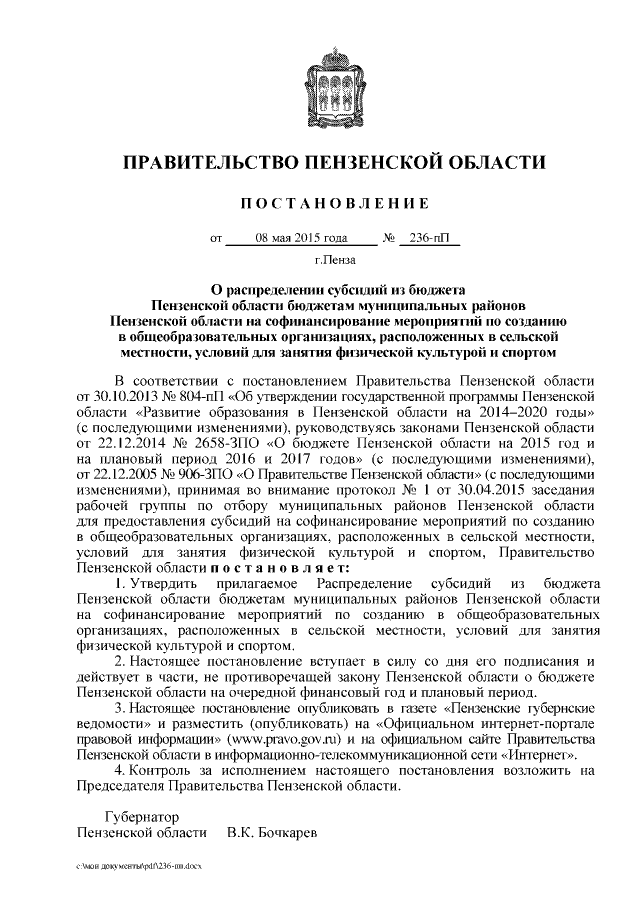 ПРАВИТЕЛЬСТВО ПЕНЗЕНСКОЙ ОБЛАСТИ

ПОСТАНОВЛЕНИЕ

от 08 мая 2015 года № 236-пП

г.Пенза

О распределении субсидий из бюджета Пензенской области бюджетам муниципальных районов Пензенской области на софинансирование мероприятий по созданию в общеобразовательных организациях, расположенных в сельской местности, условий для занятия физической культурой и спортом

В соответствии с постановлением Правительства Пензенской области от 30.10.2013 № 804-пП «Об утверждении государственной программы Пензенской области «Развитие образования в Пензенской области на 2014–2020 годы» (с последующими изменениями), руководствуясь законами Пензенской области от 22.12.2014 № 2658-ЗПО «О бюджете Пензенской области на 2015 год и на плановый период 2016 и 2017 годов» (с последующими изменениями), от 22.12.2005 № 906-ЗПО «О Правительстве Пензенской области» (с последующими изменениями), принимая во внимание протокол № 1 от 30.04.2015 заседания рабочей группы по отбору муниципальных районов Пензенской области для предоставления субсидий на софинансирование мероприятий по созданию в общеобразовательных организациях, расположенных в сельской местности, условий для занятия физической культурой и спортом, Правительство Пензенской области постановляет:

1. Утвердить прилагаемое Распределение субсидий из бюджета Пензенской области бюджетам муниципальных районов Пензенской области на софинансирование мероприятий по созданию в общеобразовательных организациях, расположенных в сельской местности, условий для занятия физической культурой и спортом.

2. Настоящее постановление вступает в силу со дня его подписания и действует в части, не противоречащей закону Пензенской области о бюджете Пензенской области на очередной финансовый год и плановый период.

3. Настоящее постановление опубликовать в газете «Пензенские губернские ведомости» и разместить (опубликовать) на «Официальном интернет-портале правовой информации» (www.pravo.gov.ru) и на официальном сайте Правительства Пензенской области в информационно-телекоммуникационной сети «Интернет».

4. Контроль за исполнением настоящего постановления возложить на Председателя Правительства Пензенской области.

Губернатор
Пензенской области В.К. Бочкарев

c:\мои документы\pdf\236-пп.docx